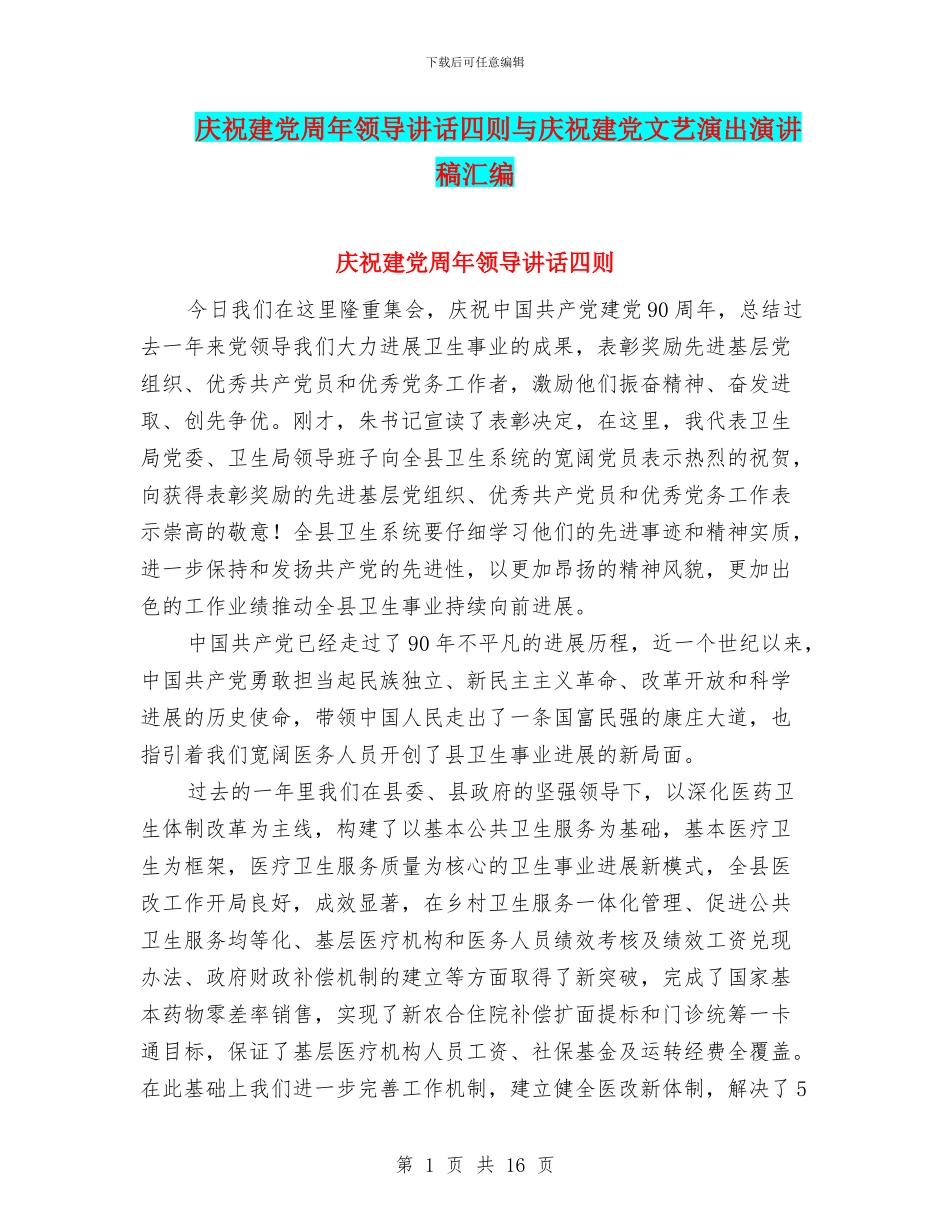 下载后可任意编辑

庆祝建党周年领导讲话四则与庆祝建党文艺演出演讲稿汇编

庆祝建党周年领导讲话四则

今日我们在这里隆重集会，庆祝中国共产党建党90周年，总结过去一年来党领导我们大力进展卫生事业的成果，表彰奖励先进基层党组织、优秀共产党员和优秀党务工作者，激励他们振奋精神、奋发进取、创先争优。刚才，朱书记宣读了表彰决定，在这里，我代表卫生局党委、卫生局领导班子向全县卫生系统的宽阔党员表示热烈的祝贺，向获得表彰奖励的先进基层党组织、优秀共产党员和优秀党务工作表示崇高的敬意！全县卫生系统要仔细学习他们的先进事迹和精神实质，进一步保持和发扬共产党的先进性，以更加昂扬的精神风貌，更加出色的工作业绩推动全县卫生事业持续向前进展。

中国共产党已经走过了90年不平凡的进展历程，近一个世纪以来，中国共产党勇敢担当起民族独立、新民主主义革命、改革开放和科学进展的历史使命，带领中国人民走出了一条国富民强的康庄大道，也指引着我们宽阔医务人员开创了县卫生事业进展的新局面。

过去的一年里我们在县委、县政府的坚强领导下，以深化医药卫生体制改革为主线，构建了以基本公共卫生服务为基础，基本医疗卫生为框架，医疗卫生服务质量为核心的卫生事业进展新模式，全县医改工作开局良好，成效显著，在乡村卫生服务一体化管理、促进公共卫生服务均等化、基层医疗机构和医务人员绩效考核及绩效工资兑现办法、政府财政补偿机制的建立等方面取得了新突破，完成了国家基本药物零差率销售，实现了新农合住院补偿扩面提标和门诊统筹一卡通目标，保证了基层医疗机构人员工资、社保基金及运转经费全覆盖。在此基础上我们进一步完善工作机制，建立健全医改新体制，解决了5

第 1 页 共 16 页